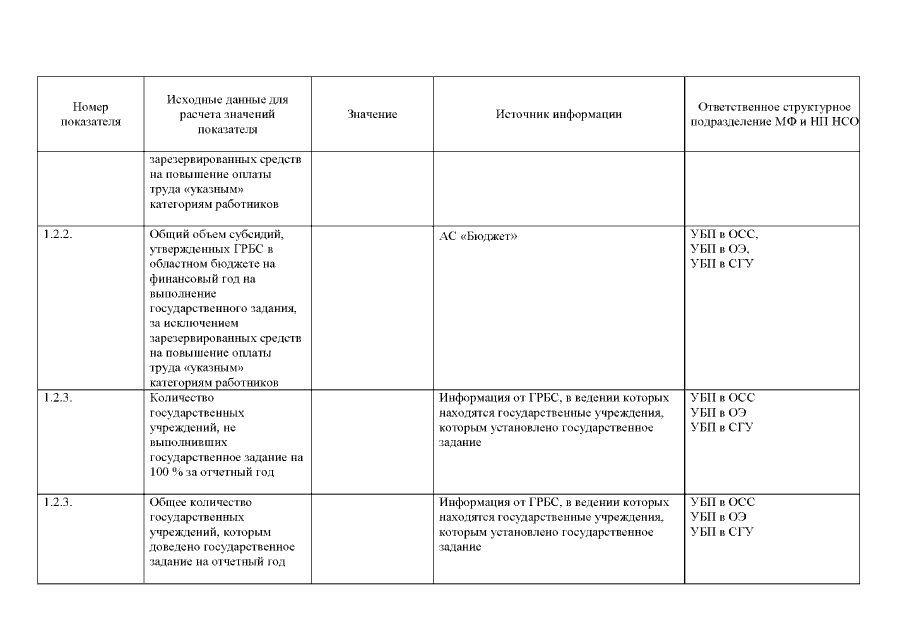 | Номер показателя | Исходные данные для расчета значений показателя | Значение | Источник информации | Ответственное структурное подразделение МФ и НП НСО |
|---|---|---|---|---|
| | зарезервированных средств на повышение оплаты труда «указным» категориям работников | | | |
| 1.2.2. | Общий объем субсидий, утвержденных ГРБС в областном бюджете на финансовый год на выполнение государственного задания, за исключением зарезервированных средств на повышение оплаты труда «указным» категориям работников | | АС «Бюджет» | УБП в ОСС, УБП в ОЭ, УБП в СГУ |
| 1.2.3. | Количество государственных учреждений, не выполнивших государственное задание на 100 % за отчетный год | | Информация от ГРБС, в ведении которых находятся государственные учреждения, которым установлено государственное задание | УБП в ОСС УБП в ОЭ УБП в СГУ |
| 1.2.3. | Общее количество государственных учреждений, которым доведено государственное задание на отчетный год | | Информация от ГРБС, в ведении которых находятся государственные учреждения, которым установлено государственное задание | УБП в ОСС УБП в ОЭ УБП в СГУ |